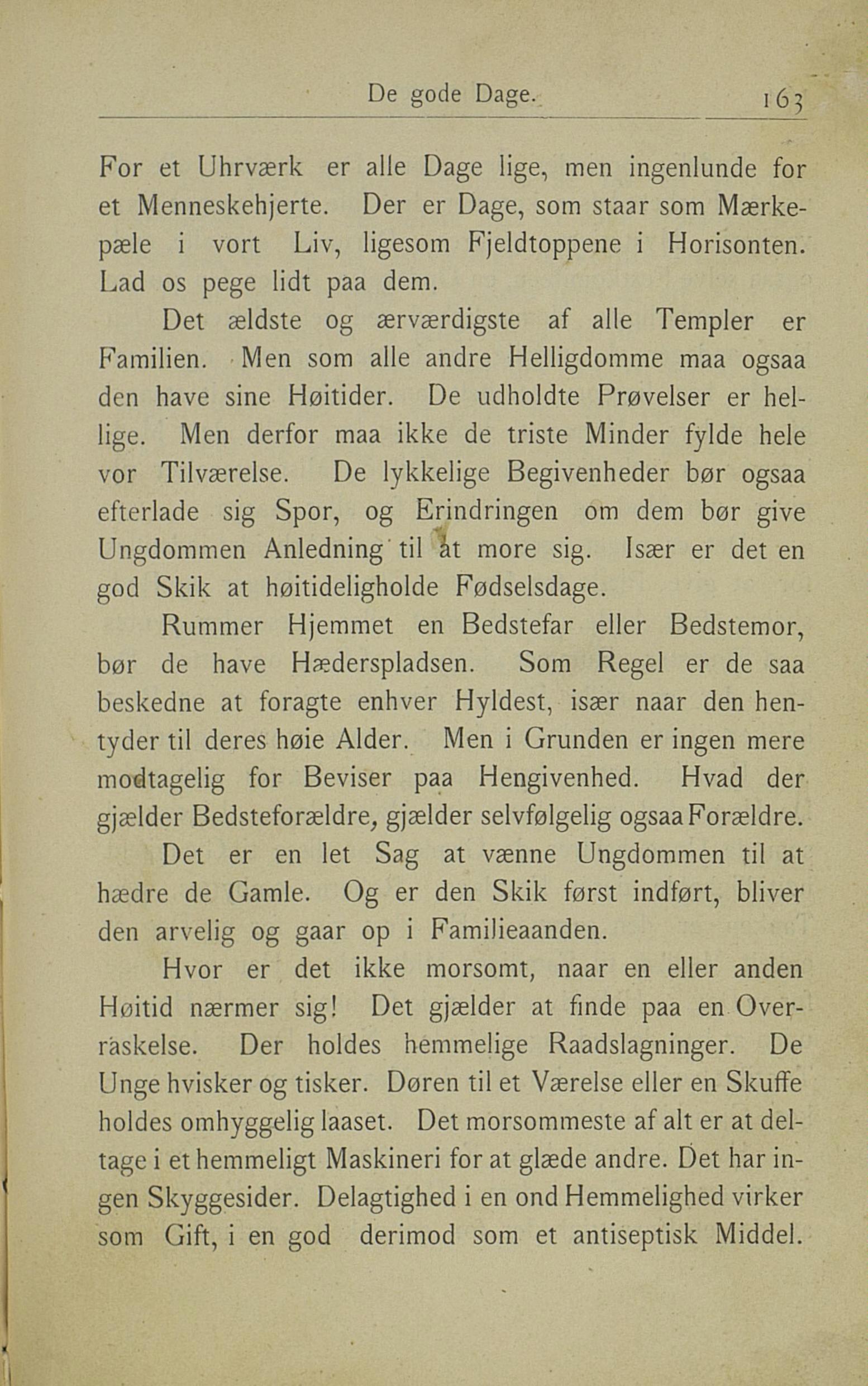 De gode Dage. 163

For et Uhrværk er alle Dage lige, men ingenlunde for et Menneskehjerte. Der er Dage, som staar som Mærkepæle i vort Liv, ligesom Fjeldtoppene i Horisonten. Lad os pege lidt paa dem.

Det ældste og ærværdigste af alle Templer er Familien. Men som alle andre Helligdomme maa ogsaa den have sine Høitider. De udholdte Prøvelser er hellige. Men derfor maa ikke de triste Minder fylde hele vor Tilværelse. De lykkelige Begivenheder bør ogsaa efterlade sig Spor, og Erindringen om dem bør give Ungdommen Anledning til at more sig. Især er det en god Skik at høitideligholde Fødselsdage.

Rummer Hjemmet en Bedstefar eller Bedstemor, bør de have Hæderspladsen. Som Regel er de saa beskedne at foragte enhver Hyldest, især naar den hentyder til deres høie Alder. Men i Grunden er ingen mere modtagelig for Beviser paa Hengivenhed. Hvad der gjælder Bedsteforældre, gjælder selvfølgelig ogsaa Forældre.

Det er en let Sag at vænne Ungdommen til at hædre de Gamle. Og er den Skik først indført, bliver den arvelig og gaar op i Familieaanden.

Hvor er det ikke morsomt, naar en eller anden Høitid nærmer sig! Det gjælder at finde paa en Overraskelse. Der holdes hemmelige Raadslagninger. De Unge hvisker og tisker. Døren til et Værelse eller en Skuffe holdes omhyggelig laaset. Det morsommeste af alt er at deltage i et hemmeligt Maskineri for at glæde andre. Det har ingen Skyggesider. Delagtighed i en ond Hemmelighed virker som Gift, i en god derimod som et antiseptisk Middel.